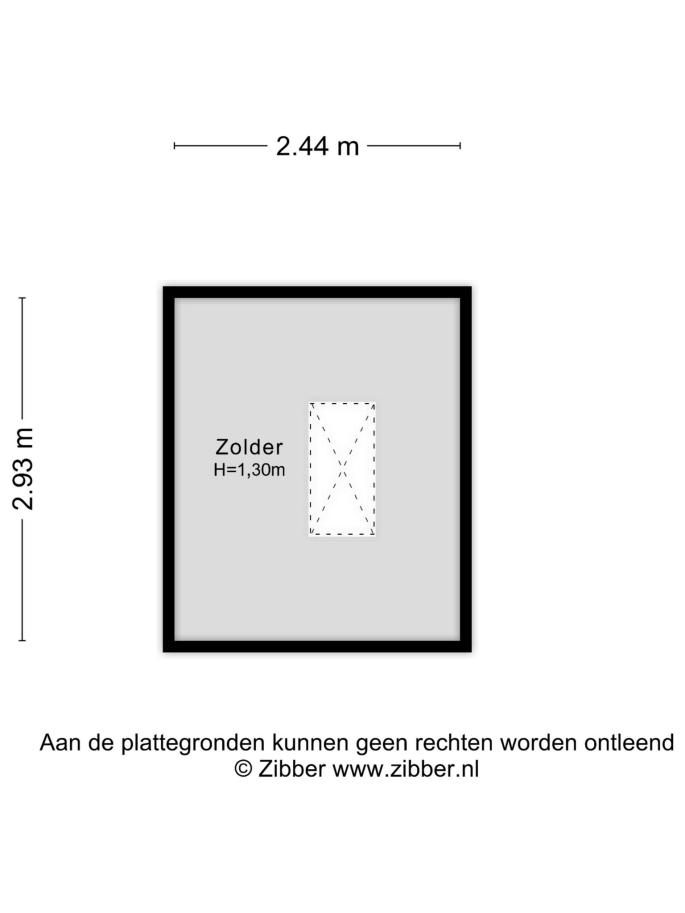 2.44 m

2.93 m

Zolder
H=1,30m

Aan de plattegronden kunnen geen rechten worden ontleend
© Zibber www.zibber.nl